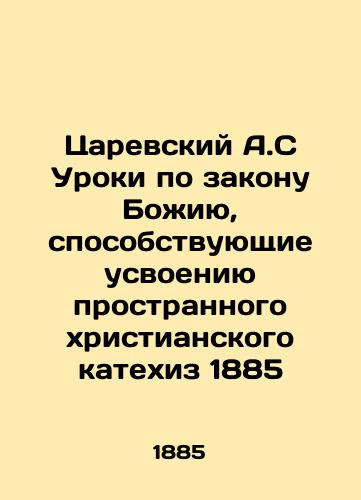 Царевский А.С Уроки по закону Божию, способствующие усвоению пространного христианского катехиз 1885

1885